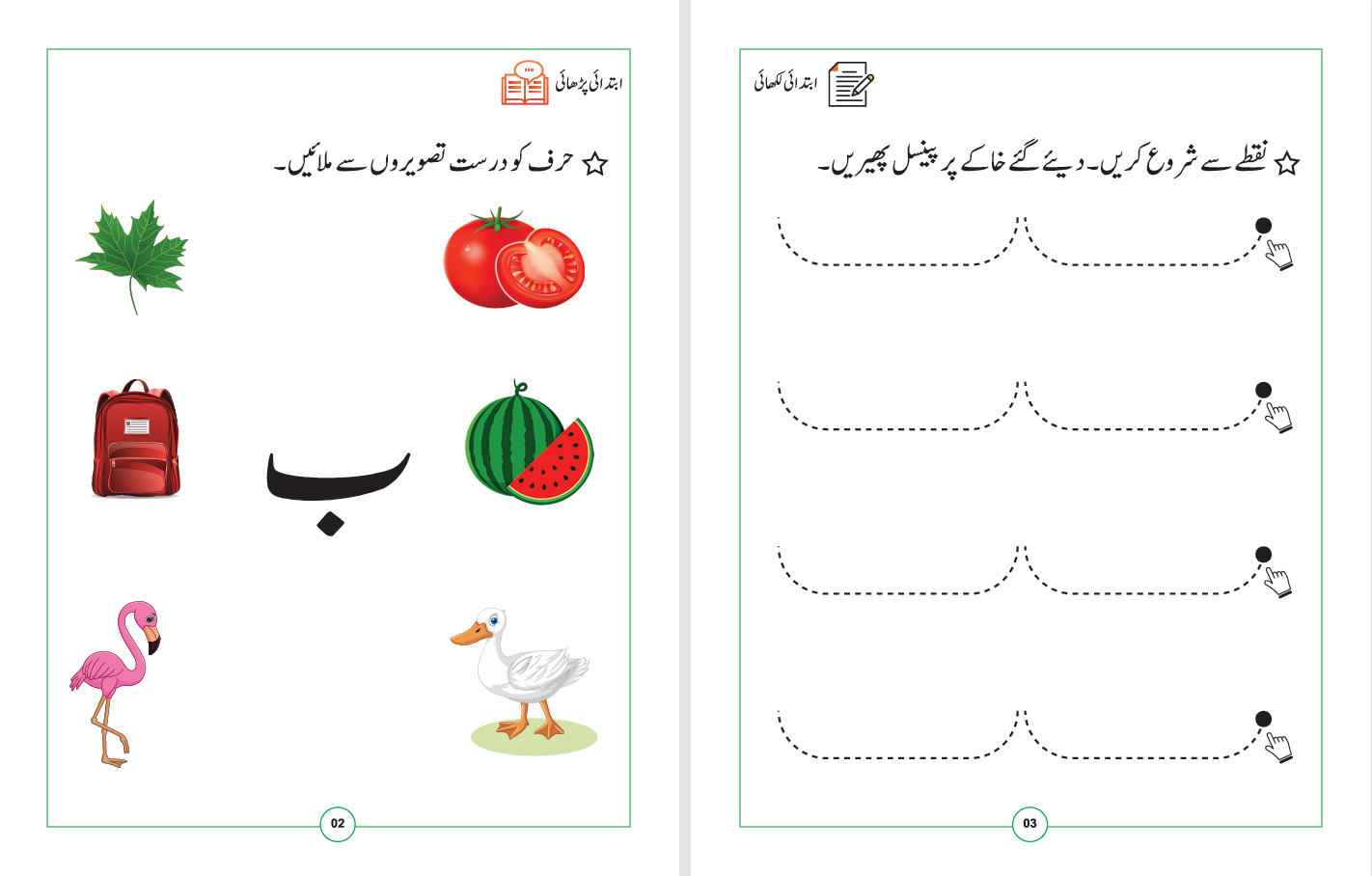 ابتدائی پڑھائی

☆ حرف کو درست تصویروں سے ملائیں۔

ب

02

ابتدائی لکھائی

☆ نقطے سے شروع کریں۔ دیئے گئے خاکے پر پینسل پھیریں۔

03